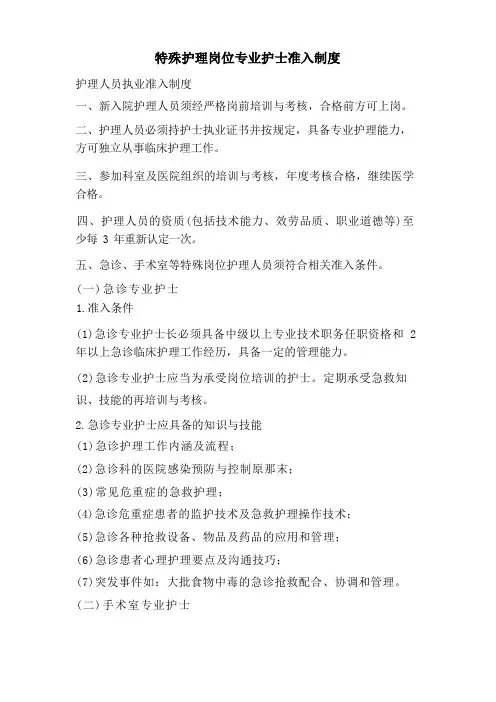 特殊护理岗位专业护士准入制度

护理人员执业准入制度

一、新入院护理人员须经严格岗前培训与考核，合格前方可上岗。

二、护理人员必须持护士执业证书并按规定，具备专业护理能力，方可独立从事临床护理工作。

三、参加科室及医院组织的培训与考核，年度考核合格，继续医学合格。

四、护理人员的资质(包括技术能力、效劳品质、职业道德等)至少每 3 年重新认定一次。

五、急诊、手术室等特殊岗位护理人员须符合相关准入条件。

(一)急诊专业护士

1.准入条件

(1)急诊专业护士长必须具备中级以上专业技术职务任职资格和 2 年以上急诊临床护理工作经历，具备一定的管理能力。

(2)急诊专业护士应当为承受岗位培训的护士。定期承受急救知识、技能的再培训与考核。

2.急诊专业护士应具备的知识与技能

(1)急诊护理工作内涵及流程；

(2)急诊科的医院感染预防与控制原那末；

(3)常见危重症的急救护理；

(4)急诊危重症患者的监护技术及急救护理操作技术；

(5)急诊各种抢救设备、物品及药品的应用和管理；

(6)急诊患者心理护理要点及沟通技巧；

(7)突发事件如：大批食物中毒的急诊抢救配合、协调和管理。

(二)手术室专业护士